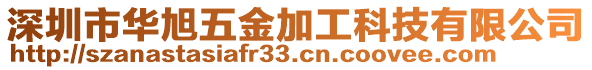 深圳市华旭五金加工科技有限公司
http://szanastasiafr33.cn.coovee.com